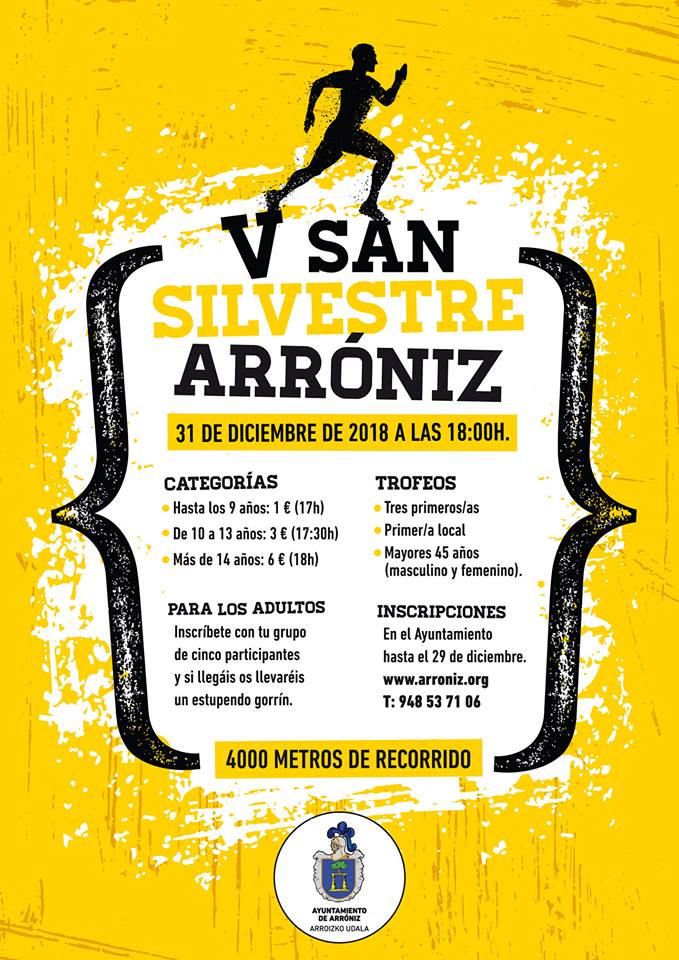 V SAN
SILVESTRE
ARRÓNIZ

31 DE DICIEMBRE DE 2018 A LAS 18:00H.

CATEGORÍAS
• Hasta los 9 años: 1 € (17h)
• De 10 a 13 años: 3 € (17:30h)
• Más de 14 años: 6 € (18h)

PARA LOS ADULTOS
Inscríbete con tu grupo de cinco participantes y si llegáis os llevaréis un estupendo gorrín.

TROFEOS
• Tres primeros/as
• Primer/a local
• Mayores 45 años (masculino y femenino).

INSCRIPCIONES
En el Ayuntamiento hasta el 29 de diciembre.
www.arroniz.org
T: 948 53 71 06

4000 METROS DE RECORRIDO

AYUNTAMIENTO DE ARRÓNIZ
ARROIZKO UDALA